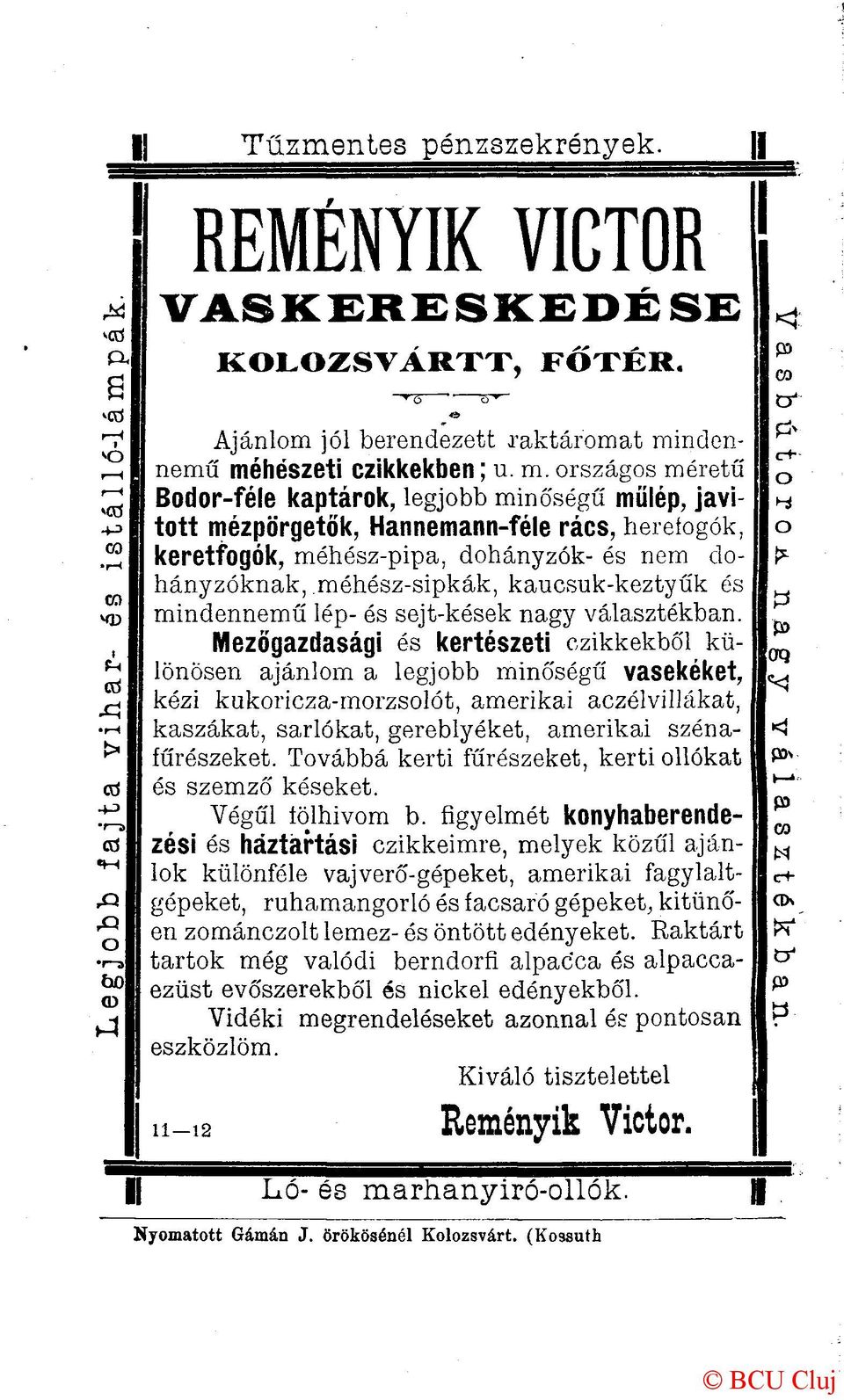 Tűzmentes pénzszekrények.

Legjobb fajta vihar- és istálló-lámpák.

REMÉNYIK VICTOR
VASKERESKEDÉSE
KOLOZSVÁRTT, FŐTÉR.

Ajánlom jól berendezett raktáromat mindennemű méhészeti czikkekben; u. m. országos méretű Bodor-féle kaptárok, legjobb minőségű műlép, javitott mézpörgetők, Hannemann-féle rács, herefogók, keretfogók, méhész-pipa, dohányzók- és nem dohányzóknak, méhész-sipkák, kaucsuk-keztyűk és mindennemű lép- és sejt-kések nagy választékban. Mezőgazdasági és kertészeti czikkekből különösen ajánlom a legjobb minőségű vasekéket, kézi kukoricza-morzsolót, amerikai aczélvillákat, kaszákat, sarlókat, gereblyéket, amerikai szénafűrészeket. Továbbá kerti fűrészeket, kerti ollókat és szemző késeket.

Végűl fölhivom b. figyelmét konyhaberendezési és háztartási czikkeimre, melyek közűl ajánlok különféle vajverő-gépeket, amerikai fagylaltgépeket, ruhamangorló és facsaró gépeket, kitünően zománczolt lemez- és öntött edényeket. Raktárt tartok még valódi berndorfi alpacca és alpaccaezüst evőszerekből és nickel edényekből.

Vidéki megrendeléseket azonnal és pontosan eszközlöm.

Kiváló tisztelettel
Reményik Victor.

11—12

Vasbútorok nagy választékban.

Ló- és marhanyiró-ollók.

Nyomatott Gámán J. örökösénél Kolozsvárt. (Kossuth

© BCU Cluj